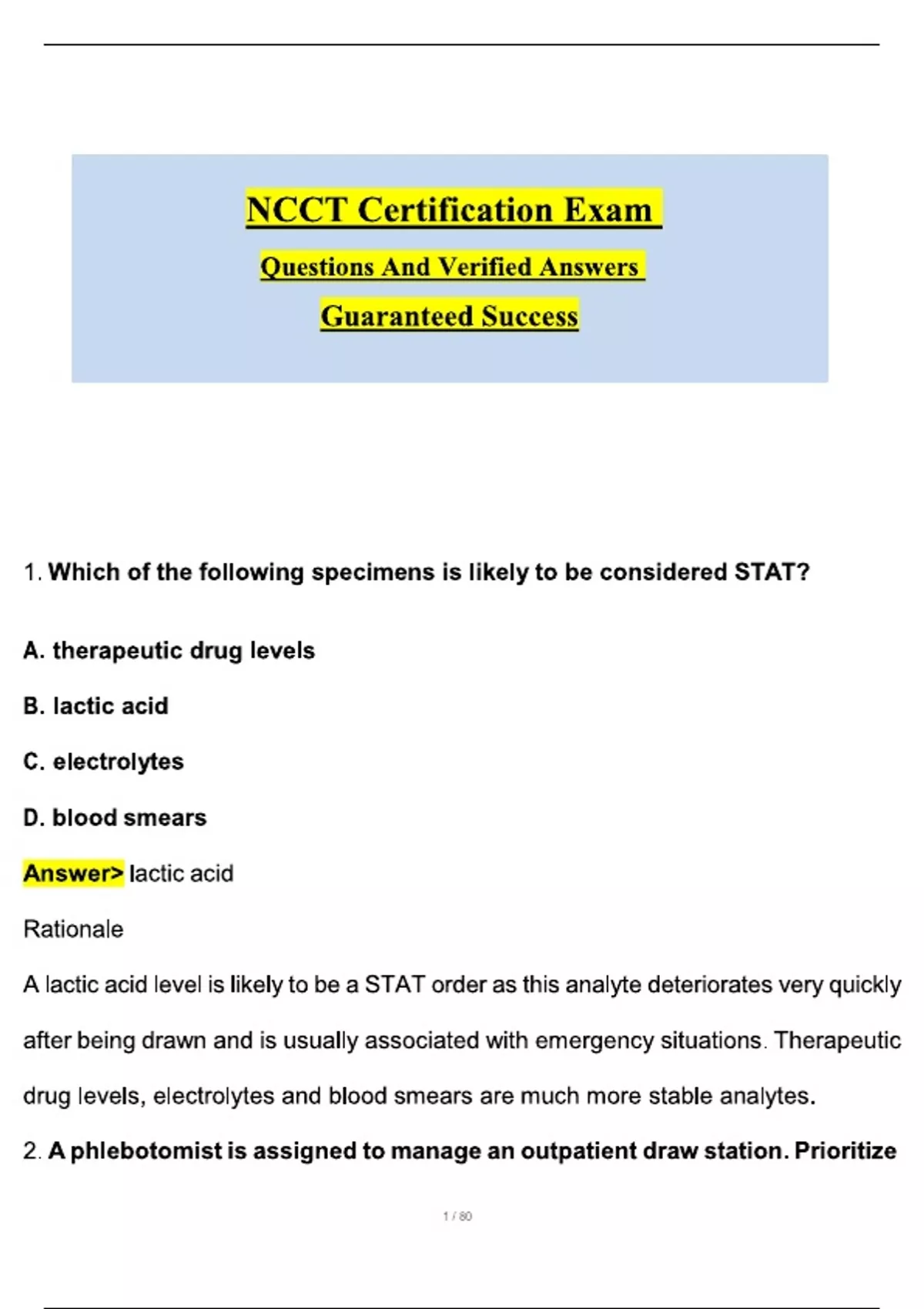 NCCT Certification Exam

Questions And Verified Answers

Guaranteed Success

1. Which of the following specimens is likely to be considered STAT?

A. therapeutic drug levels

B. lactic acid

C. electrolytes

D. blood smears

Answer> lactic acid

Rationale

A lactic acid level is likely to be a STAT order as this analyte deteriorates very quickly after being drawn and is usually associated with emergency situations. Therapeutic drug levels, electrolytes and blood smears are much more stable analytes.

2. A phlebotomist is assigned to manage an outpatient draw station. Prioritize

1 / 80